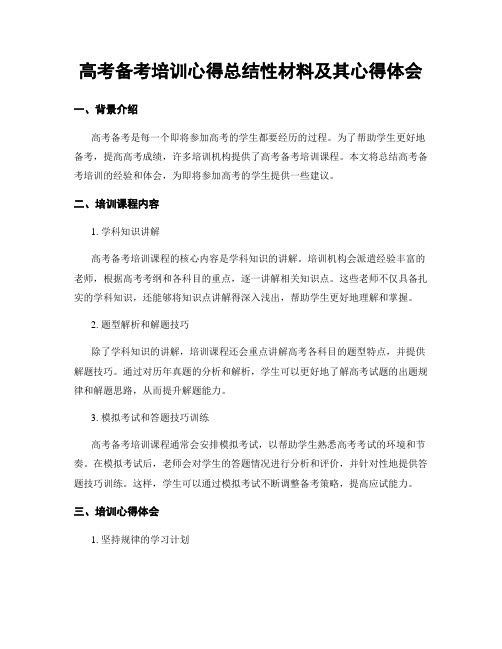 高考备考培训心得总结性材料及其心得体会

一、背景介绍

高考备考是每一个即将参加高考的学生都要经历的过程。为了帮助学生更好地备考，提高高考成绩，许多培训机构提供了高考备考培训课程。本文将总结高考备考培训的经验和体会，为即将参加高考的学生提供一些建议。

二、培训课程内容

1. 学科知识讲解

高考备考培训课程的核心内容是学科知识的讲解。培训机构会派遣经验丰富的老师，根据高考考纲和各科目的重点，逐一讲解相关知识点。这些老师不仅具备扎实的学科知识，还能够将知识点讲解得深入浅出，帮助学生更好地理解和掌握。

2. 题型解析和解题技巧

除了学科知识的讲解，培训课程还会重点讲解高考各科目的题型特点，并提供解题技巧。通过对历年真题的分析和解析，学生可以更好地了解高考试题的出题规律和解题思路，从而提升解题能力。

3. 模拟考试和答题技巧训练

高考备考培训课程通常会安排模拟考试，以帮助学生熟悉高考考试的环境和节奏。在模拟考试后，老师会对学生的答题情况进行分析和评价，并针对性地提供答题技巧训练。这样，学生可以通过模拟考试不断调整备考策略，提高应试能力。

三、培训心得体会

1. 坚持规律的学习计划